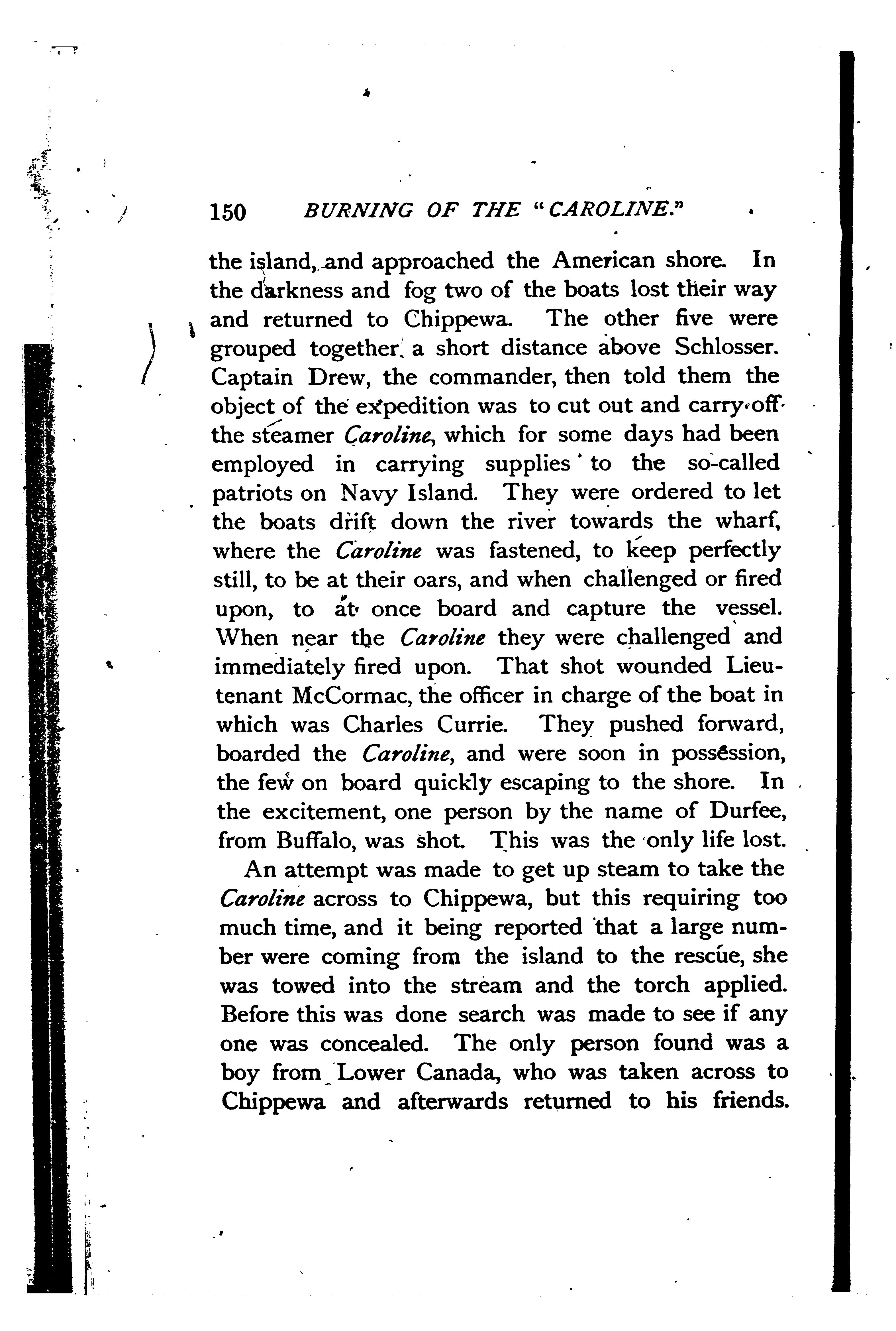 150 BURNING OF THE "CAROLINE."

the island, and approached the American shore. In the darkness and fog two of the boats lost their way and returned to Chippewa. The other five were grouped together a short distance above Schlosser. Captain Drew, the commander, then told them the object of the expedition was to cut out and carry off the steamer Caroline, which for some days had been employed in carrying supplies to the so-called patriots on Navy Island. They were ordered to let the boats drift down the river towards the wharf, where the Caroline was fastened, to keep perfectly still, to be at their oars, and when challenged or fired upon, to at once board and capture the vessel. When near the Caroline they were challenged and immediately fired upon. That shot wounded Lieutenant McCormac, the officer in charge of the boat in which was Charles Currie. They pushed forward, boarded the Caroline, and were soon in possession, the few on board quickly escaping to the shore. In the excitement, one person by the name of Durfee, from Buffalo, was shot. This was the only life lost.

An attempt was made to get up steam to take the Caroline across to Chippewa, but this requiring too much time, and it being reported that a large number were coming from the island to the rescue, she was towed into the stream and the torch applied. Before this was done search was made to see if any one was concealed. The only person found was a boy from Lower Canada, who was taken across to Chippewa and afterwards returned to his friends.